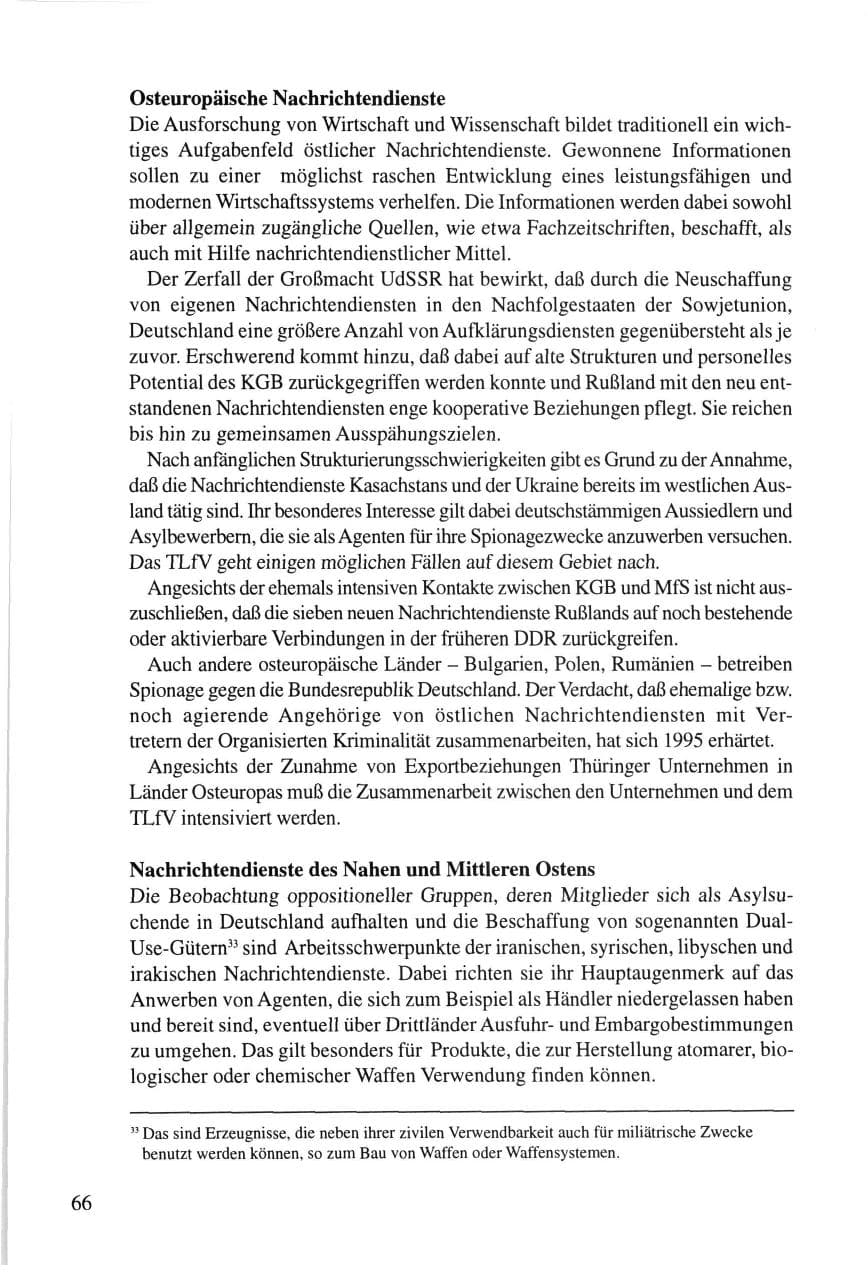 Osteuropäische Nachrichtendienste

Die Ausforschung von Wirtschaft und Wissenschaft bildet traditionell ein wichtiges Aufgabenfeld östlicher Nachrichtendienste. Gewonnene Informationen sollen zu einer möglichst raschen Entwicklung eines leistungsfähigen und modernen Wirtschaftssystems verhelfen. Die Informationen werden dabei sowohl über allgemein zugängliche Quellen, wie etwa Fachzeitschriften, beschafft, als auch mit Hilfe nachrichtendienstlicher Mittel.

Der Zerfall der Großmacht UdSSR hat bewirkt, daß durch die Neuschaffung von eigenen Nachrichtendiensten in den Nachfolgestaaten der Sowjetunion, Deutschland eine größere Anzahl von Aufklärungsdiensten gegenübersteht als je zuvor. Erschwerend kommt hinzu, daß dabei auf alte Strukturen und personelles Potential des KGB zurückgegriffen werden konnte und Rußland mit den neu entstandenen Nachrichtendiensten enge kooperative Beziehungen pflegt. Sie reichen bis hin zu gemeinsamen Ausspähungszielen.

Nach anfänglichen Strukturierungsschwierigkeiten gibt es Grund zu der Annahme, daß die Nachrichtendienste Kasachstans und der Ukraine bereits im westlichen Ausland tätig sind. Ihr besonderes Interesse gilt dabei deutschstämmigen Aussiedlern und Asylbewerbern, die sie als Agenten für ihre Spionagezwecke anzuwerben versuchen. Das TLfV geht einigen möglichen Fällen auf diesem Gebiet nach.

Angesichts der ehemals intensiven Kontakte zwischen KGB und MfS ist nicht auszuschließen, daß die sieben neuen Nachrichtendienste Rußlands auf noch bestehende oder aktivierbare Verbindungen in der früheren DDR zurückgreifen.

Auch andere osteuropäische Länder – Bulgarien, Polen, Rumänien – betreiben Spionage gegen die Bundesrepublik Deutschland. Der Verdacht, daß ehemalige bzw. noch agierende Angehörige von östlichen Nachrichtendiensten mit Vertretern der Organisierten Kriminalität zusammenarbeiten, hat sich 1995 erhärtet.

Angesichts der Zunahme von Exportbeziehungen Thüringer Unternehmen in Länder Osteuropas muß die Zusammenarbeit zwischen den Unternehmen und dem TLfV intensiviert werden.

Nachrichtendienste des Nahen und Mittleren Ostens

Die Beobachtung oppositioneller Gruppen, deren Mitglieder sich als Asylsuchende in Deutschland aufhalten und die Beschaffung von sogenannten Dual-Use-Gütern$^{33}$ sind Arbeitsschwerpunkte der iranischen, syrischen, libyschen und irakischen Nachrichtendienste. Dabei richten sie ihr Hauptaugenmerk auf das Anwerben von Agenten, die sich zum Beispiel als Händler niedergelassen haben und bereit sind, eventuell über Drittländer Ausfuhr- und Embargobestimmungen zu umgehen. Das gilt besonders für Produkte, die zur Herstellung atomarer, biologischer oder chemischer Waffen Verwendung finden können.

$^{33}$ Das sind Erzeugnisse, die neben ihrer zivilen Verwendbarkeit auch für miliätrische Zwecke benutzt werden können, so zum Bau von Waffen oder Waffensystemen.

66